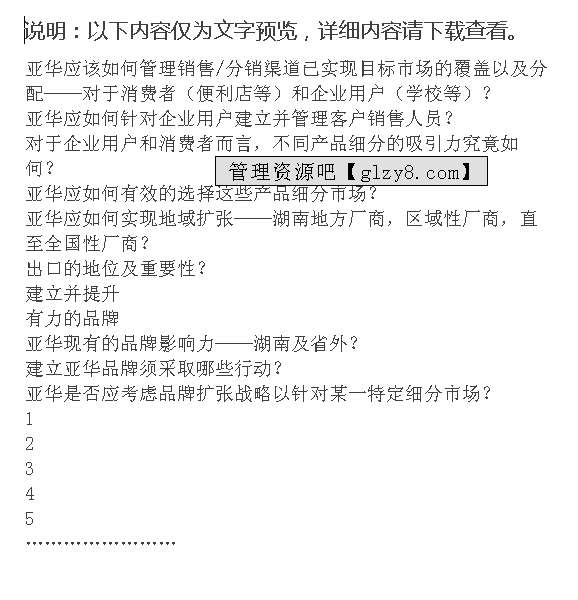 说明：以下内容仅为文字预览，详细内容请下载查看。

亚华应该如何管理销售/分销渠道已实现目标市场的覆盖以及分配——对于消费者（便利店等）和企业用户（学校等）？
亚华应如何针对企业用户建立并管理客户销售人员？
对于企业用户和消费者而言，不同产品细分的吸引力究竟如何？
管理资源吧【glzy8.com】
亚华应如何有效的选择这些产品细分市场？
亚华应如何实现地域扩张——湖南地方厂商，区域性厂商，直至全国性厂商？
出口的地位及重要性？
建立并提升
有力的品牌
亚华现有的品牌影响力——湖南及省外？
建立亚华品牌须采取哪些行动？
亚华是否应考虑品牌扩张战略以针对某一特定细分市场？
1
2
3
4
5
……………………